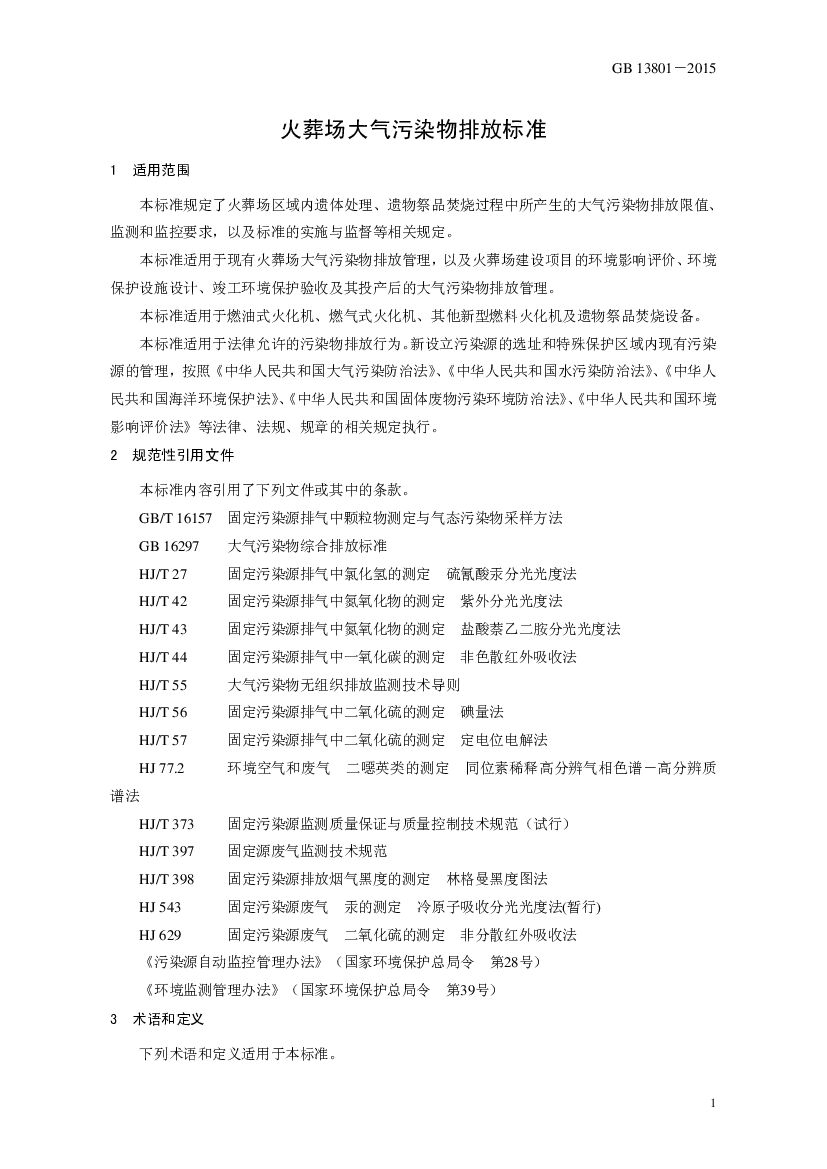 GB 13801－2015

火葬场大气污染物排放标准

1 适用范围

本标准规定了火葬场区域内遗体处理、遗物祭品焚烧过程中所产生的大气污染物排放限值、监测和监控要求，以及标准的实施与监督等相关规定。

本标准适用于现有火葬场大气污染物排放管理，以及火葬场建设项目的环境影响评价、环境保护设施设计、竣工环境保护验收及其投产后的大气污染物排放管理。

本标准适用于燃油式火化机、燃气式火化机、其他新型燃料火化机及遗物祭品焚烧设备。

本标准适用于法律允许的污染物排放行为。新设立污染源的选址和特殊保护区域内现有污染源的管理，按照《中华人民共和国大气污染防治法》、《中华人民共和国水污染防治法》、《中华人民共和国海洋环境保护法》、《中华人民共和国固体废物污染环境防治法》、《中华人民共和国环境影响评价法》等法律、法规、规章的相关规定执行。

2 规范性引用文件

本标准内容引用了下列文件或其中的条款。

GB/T 16157 固定污染源排气中颗粒物测定与气态污染物采样方法

GB 16297 大气污染物综合排放标准

HJ/T 27 固定污染源排气中氯化氢的测定 硫氰酸汞分光光度法

HJ/T 42 固定污染源排气中氮氧化物的测定 紫外分光光度法

HJ/T 43 固定污染源排气中氮氧化物的测定 盐酸萘乙二胺分光光度法

HJ/T 44 固定污染源排气中一氧化碳的测定 非色散红外吸收法

HJ/T 55 大气污染物无组织排放监测技术导则

HJ/T 56 固定污染源排气中二氧化硫的测定 碘量法

HJ/T 57 固定污染源排气中二氧化硫的测定 定电位电解法

HJ 77.2 环境空气和废气 二噁英类的测定 同位素稀释高分辨气相色谱－高分辨质谱法

HJ/T 373 固定污染源监测质量保证与质量控制技术规范（试行）

HJ/T 397 固定源废气监测技术规范

HJ/T 398 固定污染源排放烟气黑度的测定 林格曼黑度图法

HJ 543 固定污染源废气 汞的测定 冷原子吸收分光光度法(暂行)

HJ 629 固定污染源废气 二氧化硫的测定 非分散红外吸收法

《污染源自动监控管理办法》（国家环境保护总局令 第28号）

《环境监测管理办法》（国家环境保护总局令 第39号）

3 术语和定义

下列术语和定义适用于本标准。

1